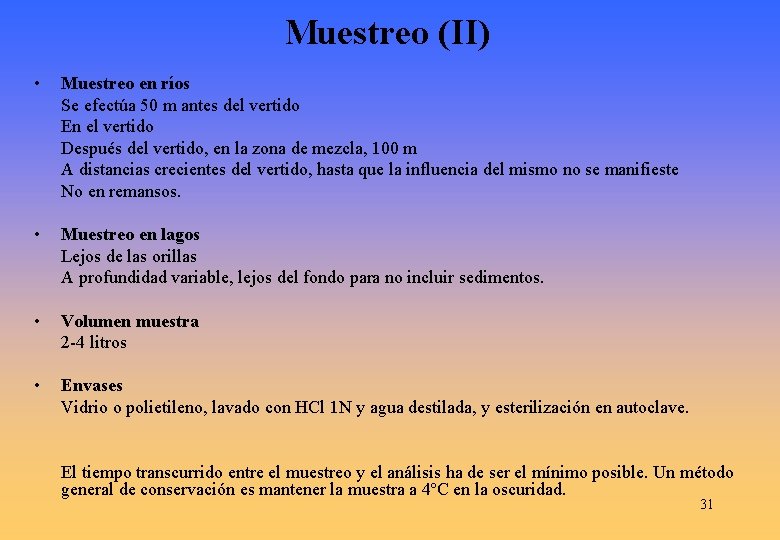 Muestreo (II)

• Muestreo en ríos
Se efectúa 50 m antes del vertido
En el vertido
Después del vertido, en la zona de mezcla, 100 m
A distancias crecientes del vertido, hasta que la influencia del mismo no se manifieste
No en remansos.

• Muestreo en lagos
Lejos de las orillas
A profundidad variable, lejos del fondo para no incluir sedimentos.

• Volumen muestra
2-4 litros

• Envases
Vidrio o polietileno, lavado con HCl 1N y agua destilada, y esterilización en autoclave.

El tiempo transcurrido entre el muestreo y el análisis ha de ser el mínimo posible. Un método general de conservación es mantener la muestra a 4°C en la oscuridad.

31